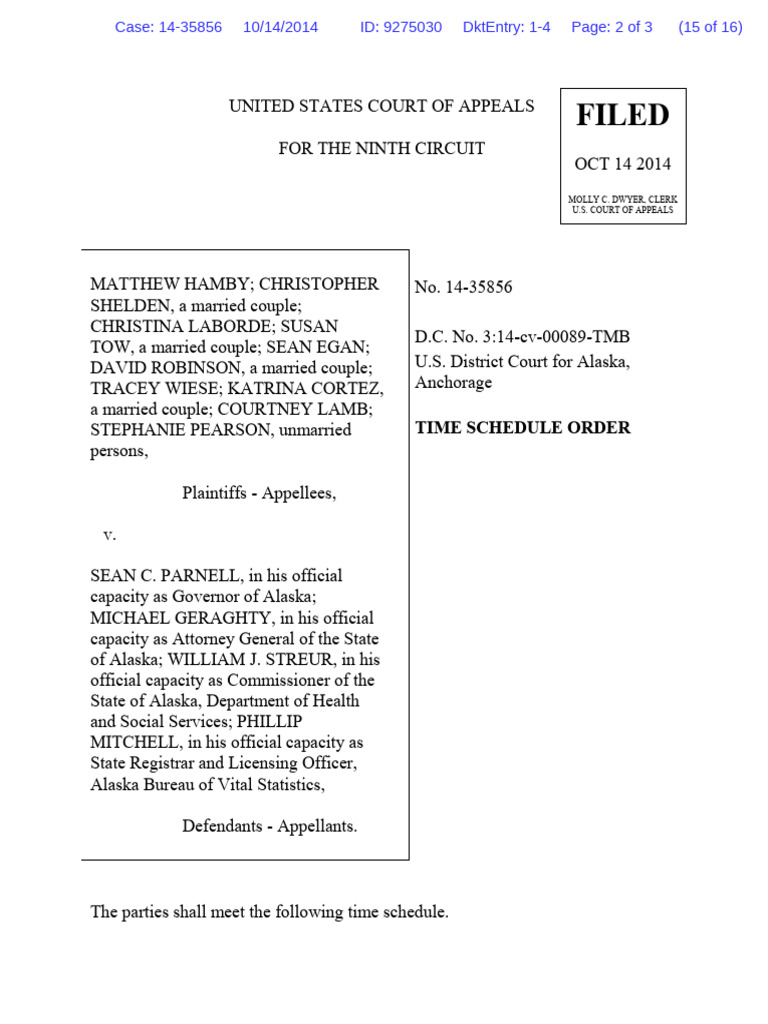 Case: 14-35856 10/14/2014 ID: 9275030 DktEntry: 1-4 Page: 2 of 3 (15 of 16)

UNITED STATES COURT OF APPEALS

FOR THE NINTH CIRCUIT

FILED

OCT 14 2014

MOLLY C. DWYER, CLERK
U.S. COURT OF APPEALS

MATTHEW HAMBY; CHRISTOPHER SHELDEN, a married couple; CHRISTINA LABORDE; SUSAN TOW, a married couple; SEAN EGAN; DAVID ROBINSON, a married couple; TRACEY WIESE; KATRINA CORTEZ, a married couple; COURTNEY LAMB; STEPHANIE PEARSON, unmarried persons,

Plaintiffs - Appellees,

v.

SEAN C. PARNELL, in his official capacity as Governor of Alaska; MICHAEL GERAGHTY, in his official capacity as Attorney General of the State of Alaska; WILLIAM J. STREUR, in his official capacity as Commissioner of the State of Alaska, Department of Health and Social Services; PHILLIP MITCHELL, in his official capacity as State Registrar and Licensing Officer, Alaska Bureau of Vital Statistics,

Defendants - Appellants.

No. 14-35856

D.C. No. 3:14-cv-00089-TMB
U.S. District Court for Alaska, Anchorage

TIME SCHEDULE ORDER

The parties shall meet the following time schedule.